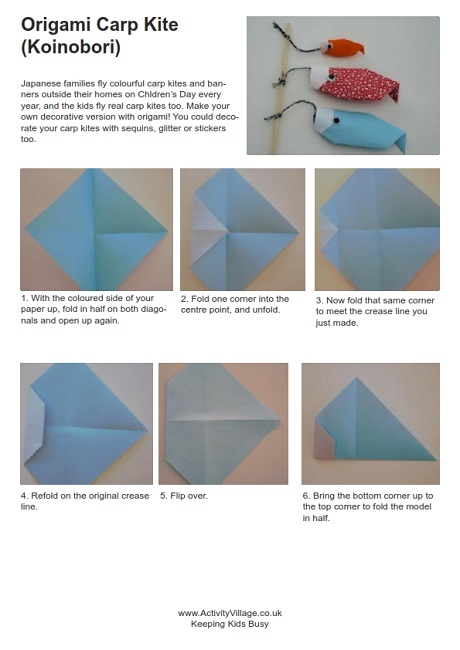 Origami Carp Kite (Koinobori)

Japanese families fly colourful carp kites and banners outside their homes on Chldren's Day every year, and the kids fly real carp kites too. Make your own decorative version with origami! You could decorate your carp kites with sequins, glitter or stickers too.

1. With the coloured side of your paper up, fold in half on both diagonals and open up again.

2. Fold one corner into the centre point, and unfold.

3. Now fold that same corner to meet the crease line you just made.

4. Refold on the original crease line.

5. Flip over.

6. Bring the bottom corner up to the top corner to fold the model in half.

www.ActivityVillage.co.uk
Keeping Kids Busy